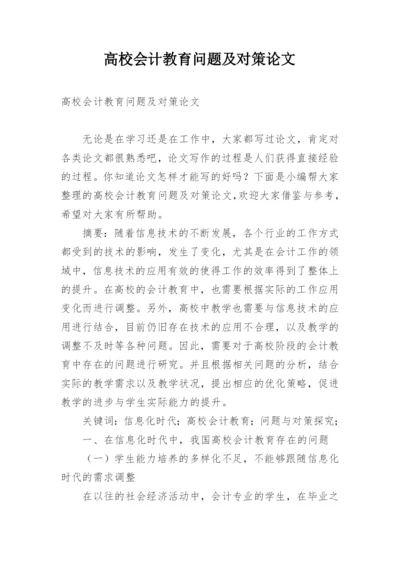 高校会计教育问题及对策论文

高校会计教育问题及对策论文

无论是在学习还是在工作中，大家都写过论文，肯定对各类论文都很熟悉吧，论文写作的过程是人们获得直接经验的过程。你知道论文怎样才能写的好吗？下面是小编帮大家整理的高校会计教育问题及对策论文，欢迎大家借鉴与参考，希望对大家有所帮助。

摘要：随着信息技术的不断发展，各个行业的工作方式都受到的技术的影响，发生了变化，尤其是在会计工作的领域中，信息技术的应用有效的使得工作的效率得到了整体上的提升。在高校的会计教育中，也需要根据实际的工作应用变化而进行调整。另外，高校中教学也需要与信息技术的应用进行结合，目前仍旧存在技术的应用不合理，以及教学的调整不及时等各种问题。因此，需要对于高校阶段的会计教育中存在的问题进行研究。并且根据相关问题的分析，结合实际的教学需求以及教学状况，提出相应的优化策略，促进教学的进步与学生实际能力的提升。

关键词：信息化时代；高校会计教育；问题与对策探究；

一、在信息化时代中，我国高校会计教育存在的问题

（一）学生能力培养的多样化不足，不能够跟随信息化时代的需求调整

在以往的社会经济活动中，会计专业的学生，在毕业之